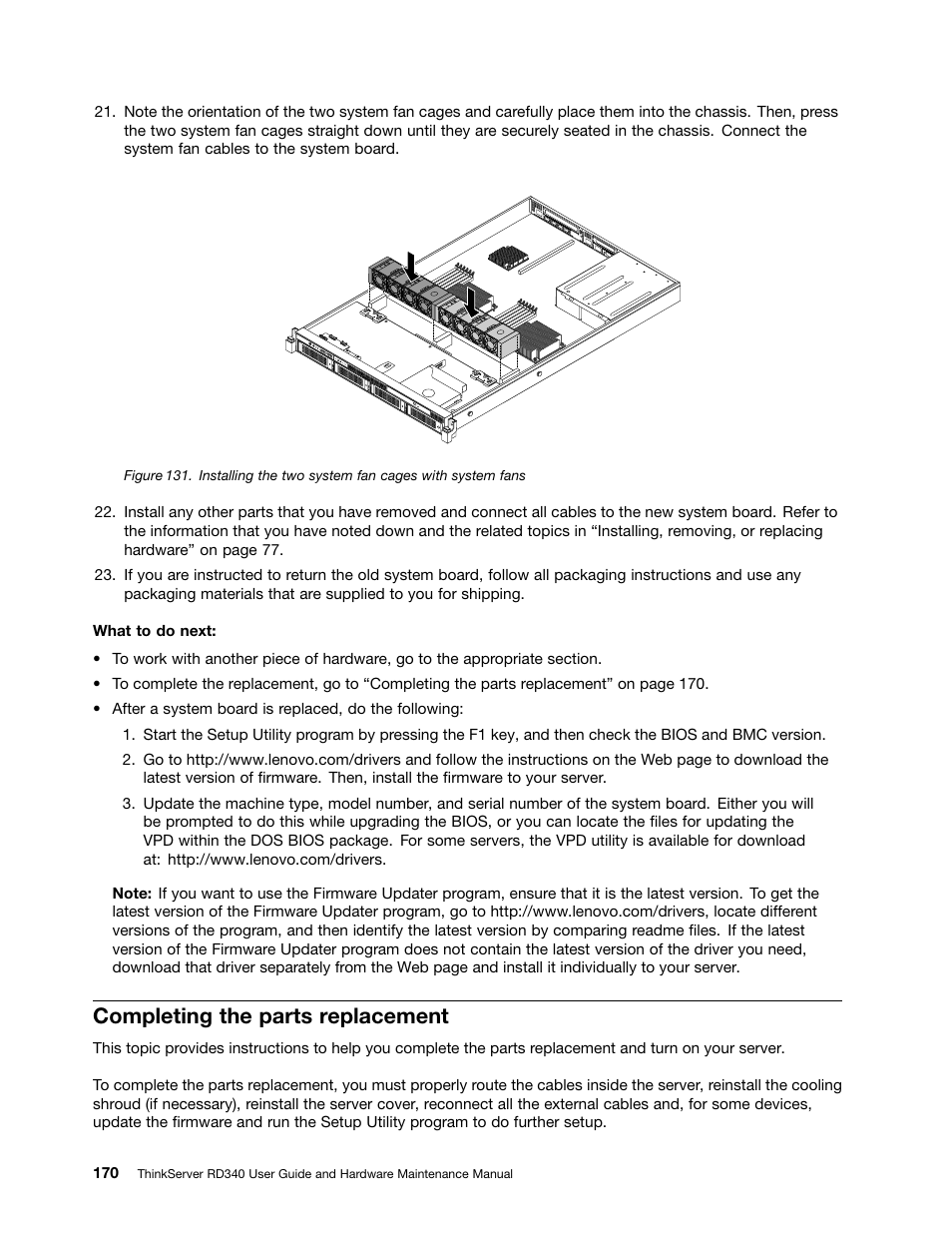 21. Note the orientation of the two system fan cages and carefully place them into the chassis. Then, press the two system fan cages straight down until they are securely seated in the chassis. Connect the system fan cables to the system board.

Figure 131. Installing the two system fan cages with system fans

22. Install any other parts that you have removed and connect all cables to the new system board. Refer to the information that you have noted down and the related topics in “Installing, removing, or replacing hardware” on page 77.

23. If you are instructed to return the old system board, follow all packaging instructions and use any packaging materials that are supplied to you for shipping.

What to do next:

• To work with another piece of hardware, go to the appropriate section.

• To complete the replacement, go to “Completing the parts replacement” on page 170.

• After a system board is replaced, do the following:

1. Start the Setup Utility program by pressing the F1 key, and then check the BIOS and BMC version.

2. Go to http://www.lenovo.com/drivers and follow the instructions on the Web page to download the latest version of firmware. Then, install the firmware to your server.

3. Update the machine type, model number, and serial number of the system board. Either you will be prompted to do this while upgrading the BIOS, or you can locate the files for updating the VPD within the DOS BIOS package. For some servers, the VPD utility is available for download at: http://www.lenovo.com/drivers.

Note: If you want to use the Firmware Updater program, ensure that it is the latest version. To get the latest version of the Firmware Updater program, go to http://www.lenovo.com/drivers, locate different versions of the program, and then identify the latest version by comparing readme files. If the latest version of the Firmware Updater program does not contain the latest version of the driver you need, download that driver separately from the Web page and install it individually to your server.

Completing the parts replacement

This topic provides instructions to help you complete the parts replacement and turn on your server.

To complete the parts replacement, you must properly route the cables inside the server, reinstall the cooling shroud (if necessary), reinstall the server cover, reconnect all the external cables and, for some devices, update the firmware and run the Setup Utility program to do further setup.

170 ThinkServer RD340 User Guide and Hardware Maintenance Manual